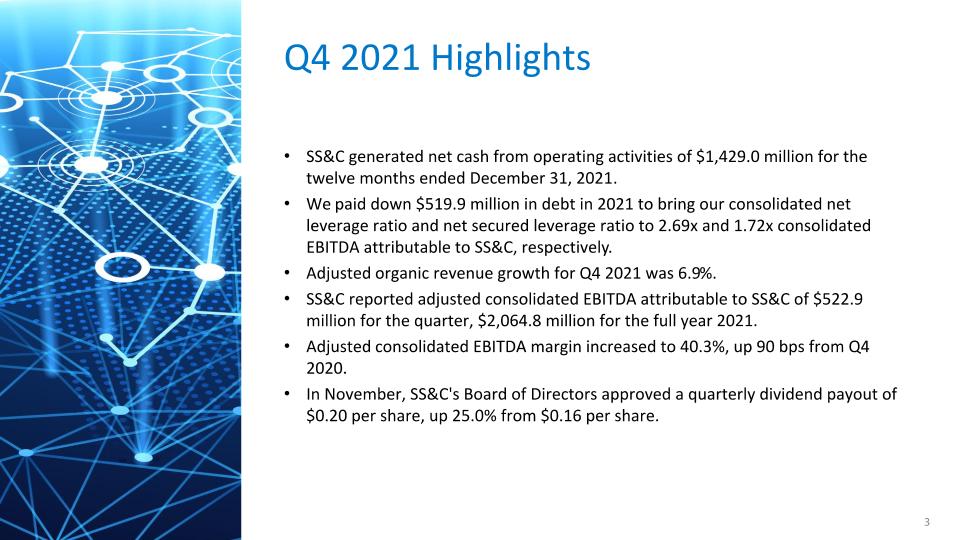 Q4 2021 Highlights

• SS&C generated net cash from operating activities of \$1,429.0 million for the twelve months ended December 31, 2021.
• We paid down \$519.9 million in debt in 2021 to bring our consolidated net leverage ratio and net secured leverage ratio to 2.69x and 1.72x consolidated EBITDA attributable to SS&C, respectively.
• Adjusted organic revenue growth for Q4 2021 was 6.9%.
• SS&C reported adjusted consolidated EBITDA attributable to SS&C of \$522.9 million for the quarter, \$2,064.8 million for the full year 2021.
• Adjusted consolidated EBITDA margin increased to 40.3%, up 90 bps from Q4 2020.
• In November, SS&C's Board of Directors approved a quarterly dividend payout of \$0.20 per share, up 25.0% from \$0.16 per share.

3